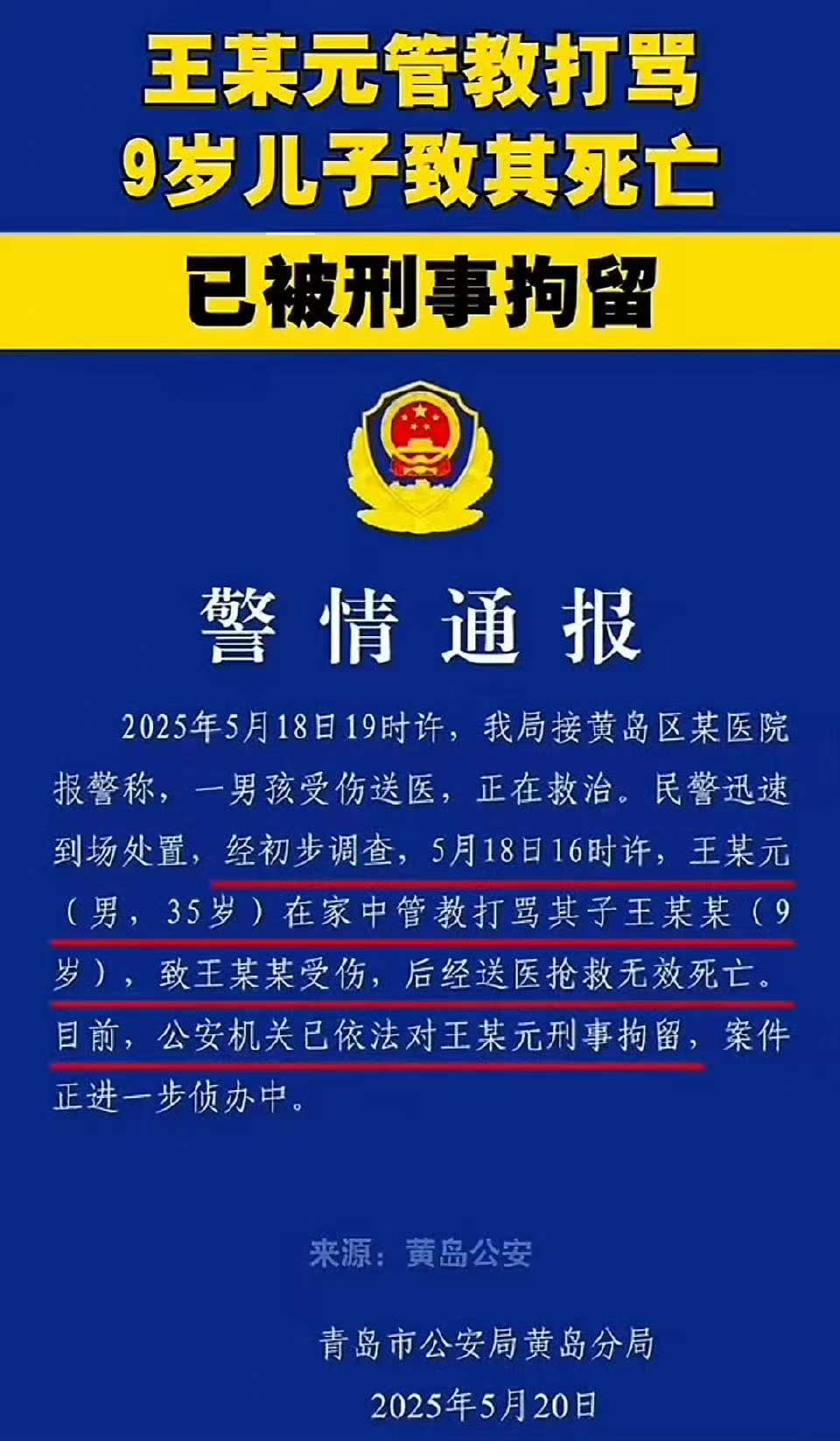 王某元管教打骂
9岁儿子致其死亡

已被刑事拘留

警情通报

2025年5月18日19时许，我局接黄岛区某医院报警称，一男孩受伤送医，正在救治。民警迅速到场处置，经初步调查，5月18日16时许，王某元（男，35岁）在家中管教打骂其子王某某（9岁），致王某某受伤，后经送医抢救无效死亡。目前，公安机关已依法对王某元刑事拘留，案件正进一步侦办中。

来源：黄岛公安

青岛市公安局黄岛分局
2025年5月20日